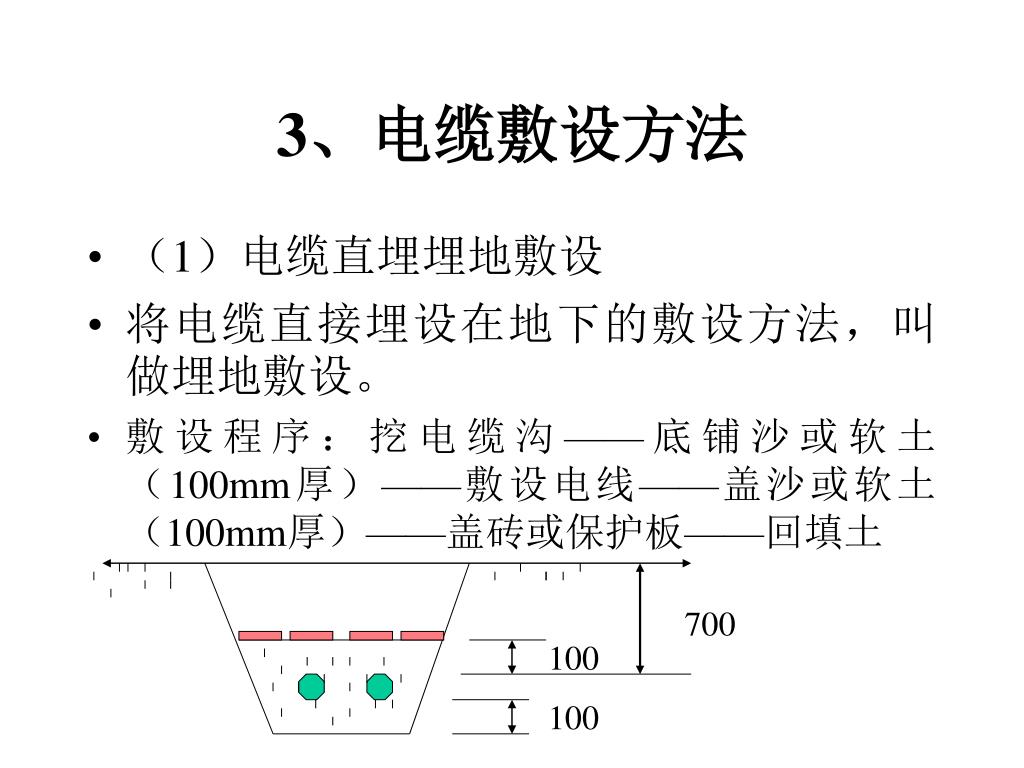 3、电缆敷设方法

• （1）电缆直埋埋地敷设

• 将电缆直接埋设在地下的敷设方法，叫做埋地敷设。

• 敷设程序：挖电缆沟——底铺沙或软土（100mm厚）——敷设电线——盖沙或软土（100mm厚）——盖砖或保护板——回填土

700

100

100